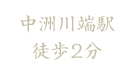 中洲川端駅
徒歩2分